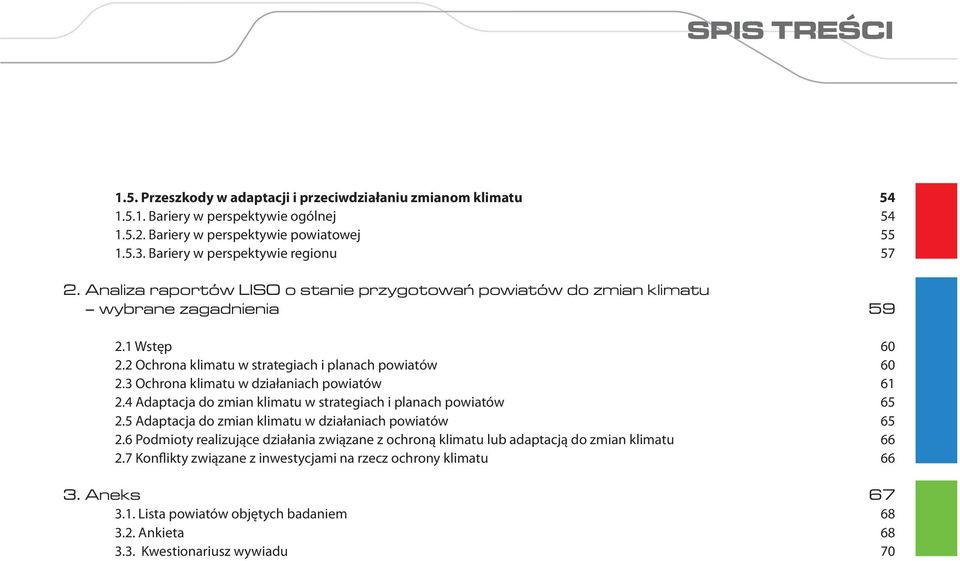 SPIS TREŚCI

1.5. Przeszkody w adaptacji i przeciwdziałaniu zmianom klimatu 54
1.5.1. Bariery w perspektywie ogólnej 54
1.5.2. Bariery w perspektywie powiatowej 55
1.5.3. Bariery w perspektywie regionu 57

2. Analiza raportów LISO o stanie przygotowań powiatów do zmian klimatu – wybrane zagadnienia 59

2.1 Wstęp 60
2.2 Ochrona klimatu w strategiach i planach powiatów 60
2.3 Ochrona klimatu w działaniach powiatów 61
2.4 Adaptacja do zmian klimatu w strategiach i planach powiatów 65
2.5 Adaptacja do zmian klimatu w działaniach powiatów 65
2.6 Podmioty realizujące działania związane z ochroną klimatu lub adaptacją do zmian klimatu 66
2.7 Konflikty związane z inwestycjami na rzecz ochrony klimatu 66

3. Aneks 67
3.1. Lista powiatów objętych badaniem 68
3.2. Ankieta 68
3.3. Kwestionariusz wywiadu 70